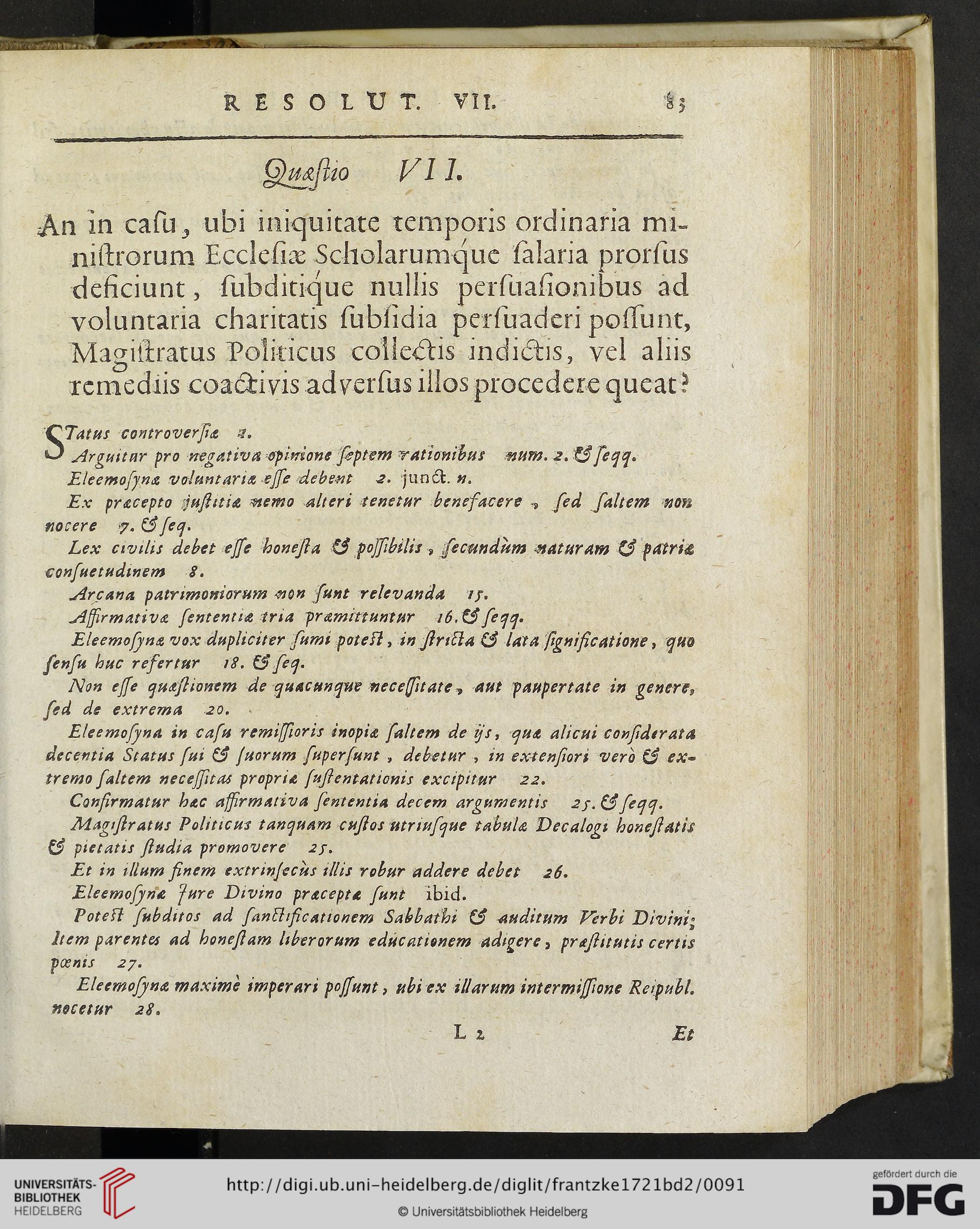 RESOLUT. VII. 83

Quæstio VII.

An in casu, ubi iniquitate temporis ordinaria ministrorum Ecclesiæ Scholarumque salaria prorsus deficiunt, subditique nullis persuasionibus ad voluntaria charitatis subsidia persuaderi possunt, Magistratus Politicus collectis indictis, vel aliis remediis coactivis adversus illos procedere queat?

STatus controversiæ 1.

Arguitur pro negativa opinione septem rationibus num. 2. & seqq.

Eleemosynæ voluntariæ esse debent 2. junct. n.

Ex præcepto justitiæ nemo alteri tenetur benefacere, sed saltem non nocere 7. & seq.

Lex civilis debet esse honesta & possibilis, secundùm naturam & patriæ consuetudinem 8.

Arcana patrimoniorum non sunt relevanda 15.

Affirmativæ sententiæ tria præmittuntur 16. & seqq.

Eleemosynæ vox dupliciter sumi potest, in stricta & lata significatione, quo sensu huc refertur 18. & seq.

Non esse quæstionem de quacunque necessitate, aut paupertate in genere, sed de extrema 20.

Eleemosyna in casu remissioris inopiæ saltem de ijs, quæ alicui considerata decentia Status sui & suorum supersunt, debetur, in extensiori verò & extremo saltem necessitas propriæ sustentationis excipitur 22.

Confirmatur hæc affirmativa sententia decem argumentis 25. & seqq.

Magistratus Politicus tanquam custos utriusque tabulæ Decalogi honestatis & pietatis studia promovere 25.

Et in illum finem extrinsecùs illis robur addere debet 26.

Eleemosynæ Jure Divino præceptæ sunt ibid.

Potest subditos ad sanctificationem Sabbathi & auditum Verbi Divini; Item parentes ad honestam liberorum educationem adigere, præstitutis certis pœnis 27.

Eleemosynæ maximè imperari possunt, ubi ex illarum intermissione Reipubl. nocetur 28.

L 2 Et

UNIVERSITÄTS-BIBLIOTHEK HEIDELBERG

http://digi.ub.uni-heidelberg.de/diglit/frantzke1721bd2/0091

© Universitätsbibliothek Heidelberg

gefördert durch die DFG